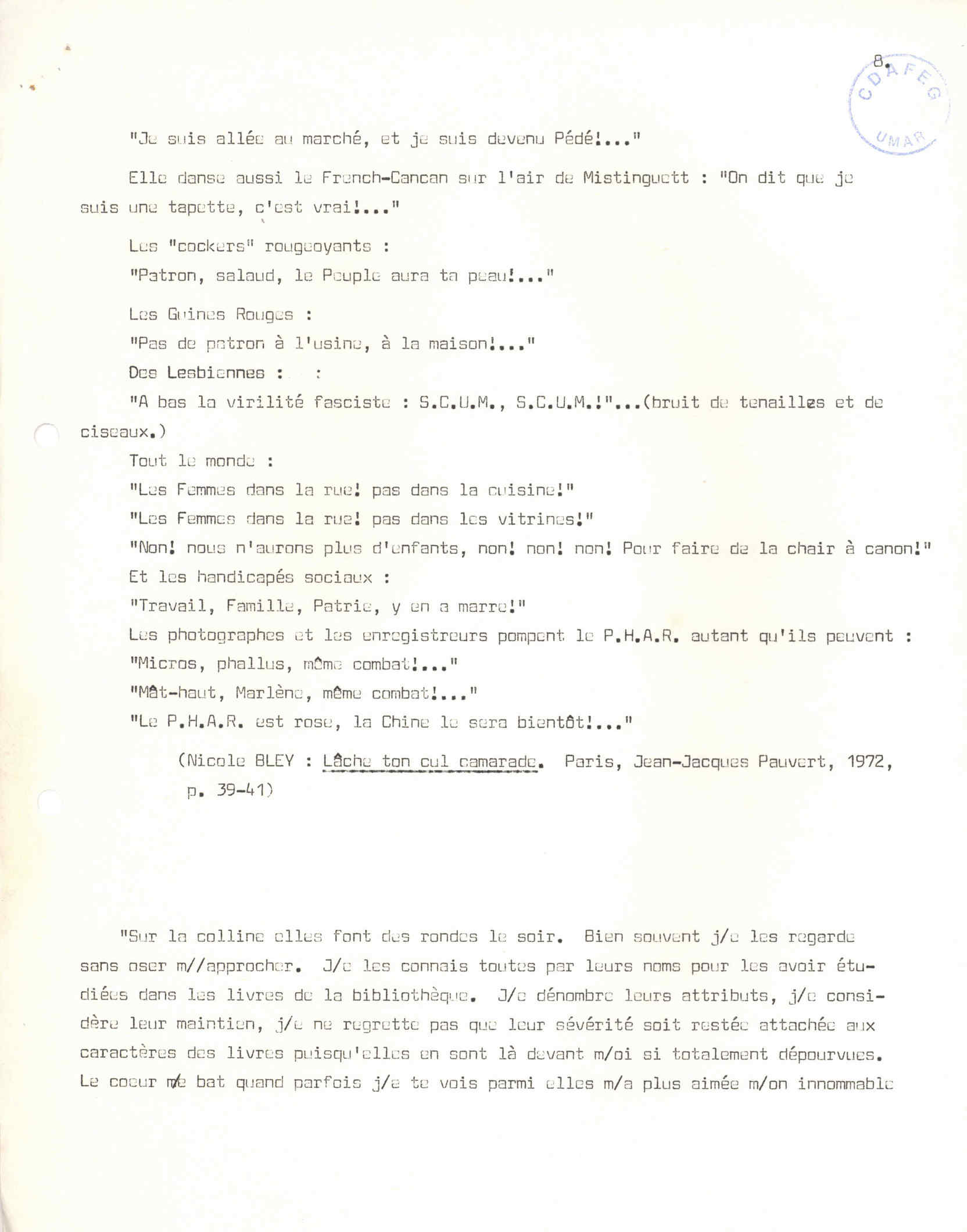 8.

CDAFEG UMAR

"Je suis allée au marché, et je suis devenu Pédé!..."

Elle danse aussi le French-Cancan sur l'air de Mistinguett : "On dit que je suis une tapette, c'est vrai!..."

Les "cockers" rougeoyants :

"Patron, salaud, le Peuple aura ta peau!..."

Les Guines Rouges :

"Pas de patron à l'usine, à la maison!..."

Des Lesbiennes : :

"A bas la virilité fasciste : S.C.U.M., S.C.U.M.!"...(bruit de tenailles et de ciseaux.)

Tout le monde :

"Les Femmes dans la rue! pas dans la cuisine!"

"Les Femmes dans la rue! pas dans les vitrines!"

"Non! nous n'aurons plus d'enfants, non! non! non! Pour faire de la chair à canon!"

Et les handicapés sociaux :

"Travail, Famille, Patrie, y en a marre!"

Les photographes et les enregistreurs pompent le P.H.A.R. autant qu'ils peuvent :

"Micros, phallus, même combat!..."

"Mât-haut, Marlène, même combat!..."

"Le P.H.A.R. est rose, la Chine le sera bientôt!..."

(Nicole BLEY : Lâche ton cul camarade. Paris, Jean-Jacques Pauvert, 1972, p. 39-41)

"Sur la colline elles font des rondes le soir. Bien souvent j/e les regarde sans oser m//approcher. J/e les connais toutes par leurs noms pour les avoir étudiées dans les livres de la bibliothèque. J/e dénombre leurs attributs, j/e considère leur maintien, j/e ne regrette pas que leur sévérité soit restée attachée aux caractères des livres puisqu'elles en sont là devant m/oi si totalement dépourvues. Le coeur m/e bat quand parfois j/e te vois parmi elles m/a plus aimée m/on innommable